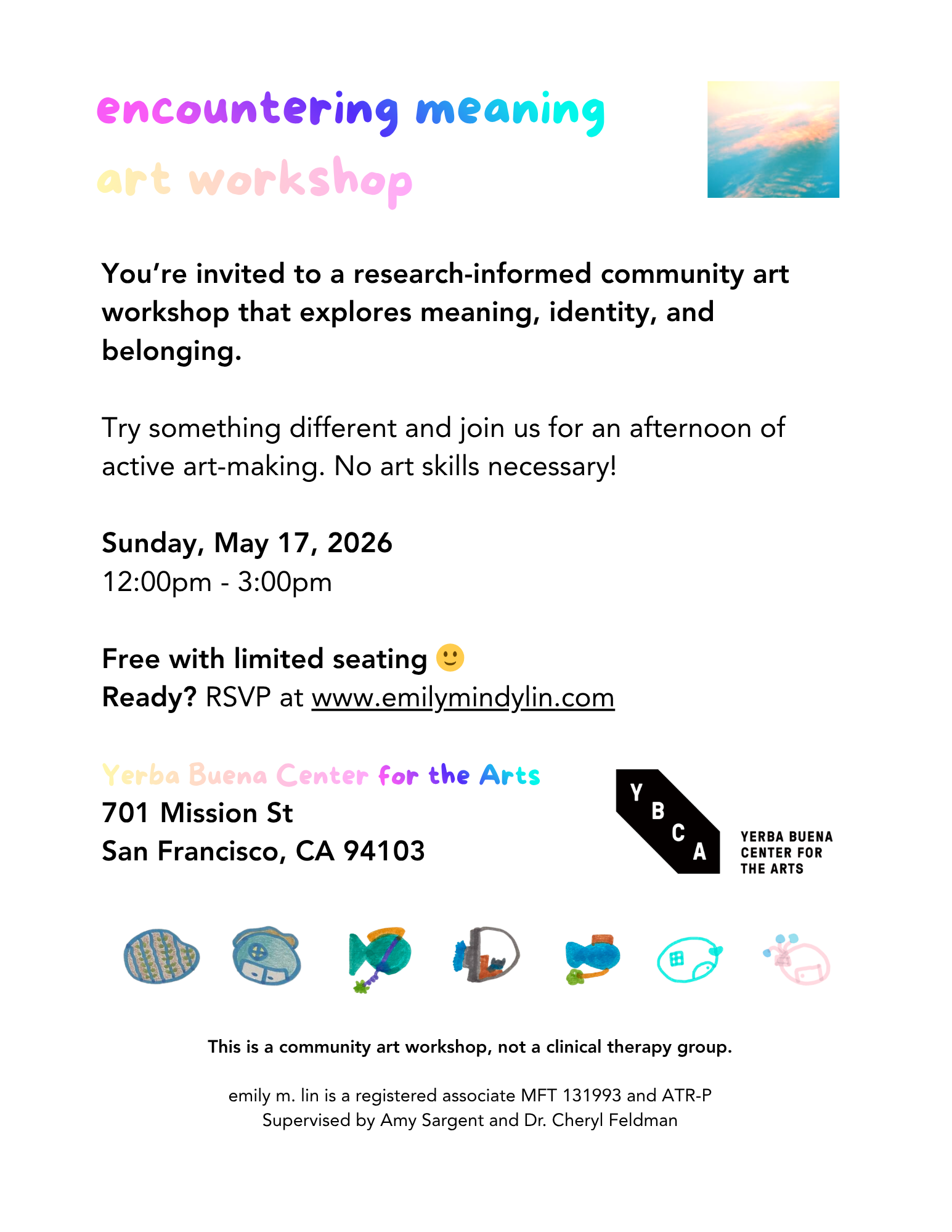 encountering meaning
art workshop

You're invited to a research-informed community art workshop that explores meaning, identity, and belonging.

Try something different and join us for an afternoon of active art-making. No art skills necessary!

Sunday, May 17, 2026
12:00pm - 3:00pm

Free with limited seating 🙂
Ready? RSVP at www.emilymindylin.com

Yerba Buena Center for the Arts
701 Mission St
San Francisco, CA 94103

Y
B
C
A
YERBA BUENA
CENTER FOR
THE ARTS

This is a community art workshop, not a clinical therapy group.

emily m. lin is a registered associate MFT 131993 and ATR-P
Supervised by Amy Sargent and Dr. Cheryl Feldman